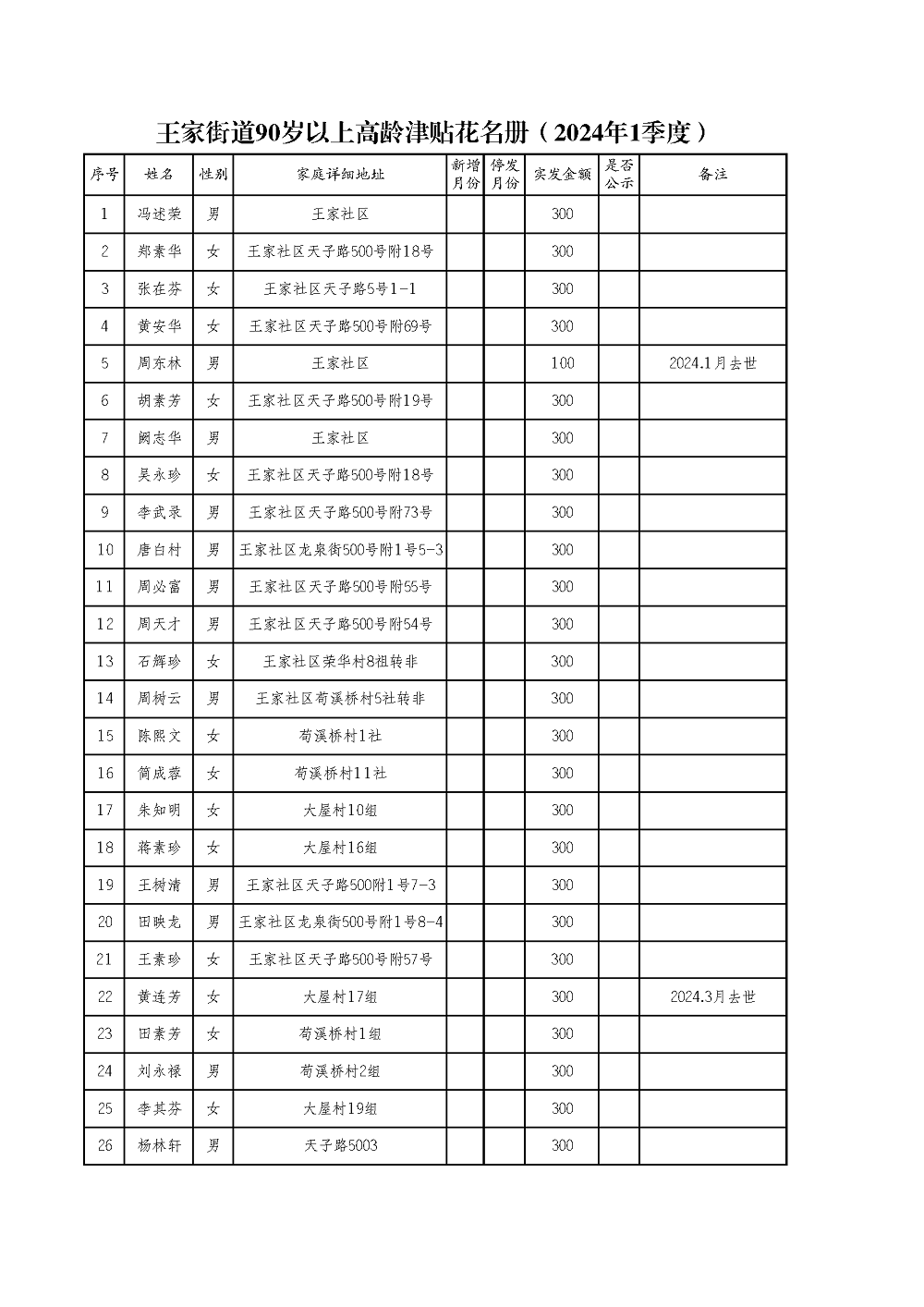 王家街道90岁以上高龄津贴花名册（2024年1季度）

| 序号 | 姓名 | 性别 | 家庭详细地址 | 新增月份 | 停发月份 | 实发金额 | 是否公示 | 备注 |
|---|---|---|---|---|---|---|---|---|
| 1 | 冯述荣 | 男 | 王家社区 | | | 300 | | |
| 2 | 郑素华 | 女 | 王家社区天子路500号附18号 | | | 300 | | |
| 3 | 张在芬 | 女 | 王家社区天子路5号1-1 | | | 300 | | |
| 4 | 黄安华 | 女 | 王家社区天子路500号附69号 | | | 300 | | |
| 5 | 周东林 | 男 | 王家社区 | | | 100 | | 2024.1月去世 |
| 6 | 胡素芳 | 女 | 王家社区天子路500号附19号 | | | 300 | | |
| 7 | 阙志华 | 男 | 王家社区 | | | 300 | | |
| 8 | 吴永珍 | 女 | 王家社区天子路500号附18号 | | | 300 | | |
| 9 | 李武录 | 男 | 王家社区天子路500号附73号 | | | 300 | | |
| 10 | 唐白村 | 男 | 王家社区龙泉街500号附1号5-3 | | | 300 | | |
| 11 | 周必富 | 男 | 王家社区天子路500号附55号 | | | 300 | | |
| 12 | 周天才 | 男 | 王家社区天子路500号附54号 | | | 300 | | |
| 13 | 石辉珍 | 女 | 王家社区荣华村8祖转非 | | | 300 | | |
| 14 | 周树云 | 男 | 王家社区荀溪桥村5社转非 | | | 300 | | |
| 15 | 陈熙文 | 女 | 荀溪桥村1社 | | | 300 | | |
| 16 | 简成蓉 | 女 | 荀溪桥村11社 | | | 300 | | |
| 17 | 朱知明 | 女 | 大屋村10组 | | | 300 | | |
| 18 | 蒋素珍 | 女 | 大屋村16组 | | | 300 | | |
| 19 | 王树清 | 男 | 王家社区天子路500附1号7-3 | | | 300 | | |
| 20 | 田映龙 | 男 | 王家社区龙泉街500号附1号8-4 | | | 300 | | |
| 21 | 王素珍 | 女 | 王家社区天子路500号附57号 | | | 300 | | |
| 22 | 黄连芳 | 女 | 大屋村17组 | | | 300 | | 2024.3月去世 |
| 23 | 田素芳 | 女 | 荀溪桥村1组 | | | 300 | | |
| 24 | 刘永禄 | 男 | 荀溪桥村2组 | | | 300 | | |
| 25 | 李其芬 | 女 | 大屋村19组 | | | 300 | | |
| 26 | 杨林轩 | 男 | 天子路5003 | | | 300 | | |